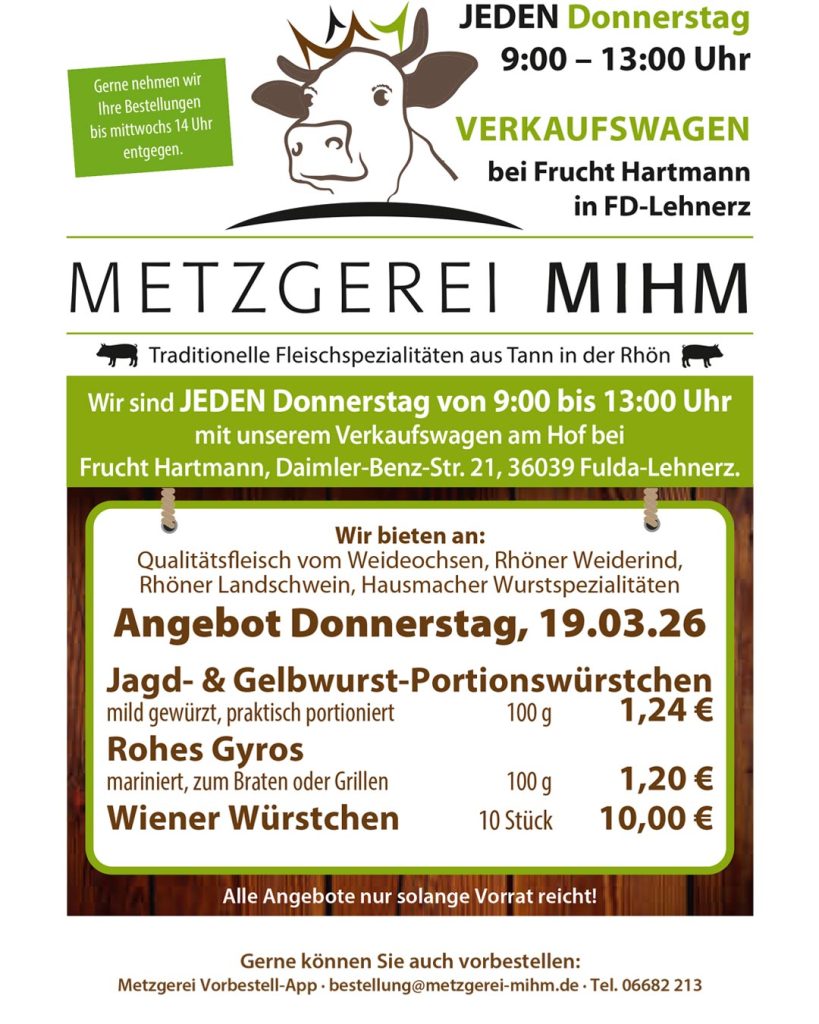 Gerne nehmen wir Ihre Bestellungen bis mittwochs 14 Uhr entgegen.

JEDEN Donnerstag
9:00 – 13:00 Uhr

VERKAUFSWAGEN
bei Frucht Hartmann
in FD-Lehnerz

METZGEREI MIHM

Traditionelle Fleischspezialitäten aus Tann in der Rhön

Wir sind JEDEN Donnerstag von 9:00 bis 13:00 Uhr mit unserem Verkaufswagen am Hof bei Frucht Hartmann, Daimler-Benz-Str. 21, 36039 Fulda-Lehnerz.

Wir bieten an:
Qualitätsfleisch vom Weideochsen, Rhöner Weiderind, Rhöner Landschwein, Hausmacher Wurstspezialitäten

Angebot Donnerstag, 19.03.26

Jagd- & Gelbwurst-Portionswürstchen
mild gewürzt, praktisch portioniert 100 g 1,24 €

Rohes Gyros
mariniert, zum Braten oder Grillen 100 g 1,20 €

Wiener Würstchen 10 Stück 10,00 €

Alle Angebote nur solange Vorrat reicht!

Gerne können Sie auch vorbestellen:
Metzgerei Vorbestell-App · bestellung@metzgerei-mihm.de · Tel. 06682 213